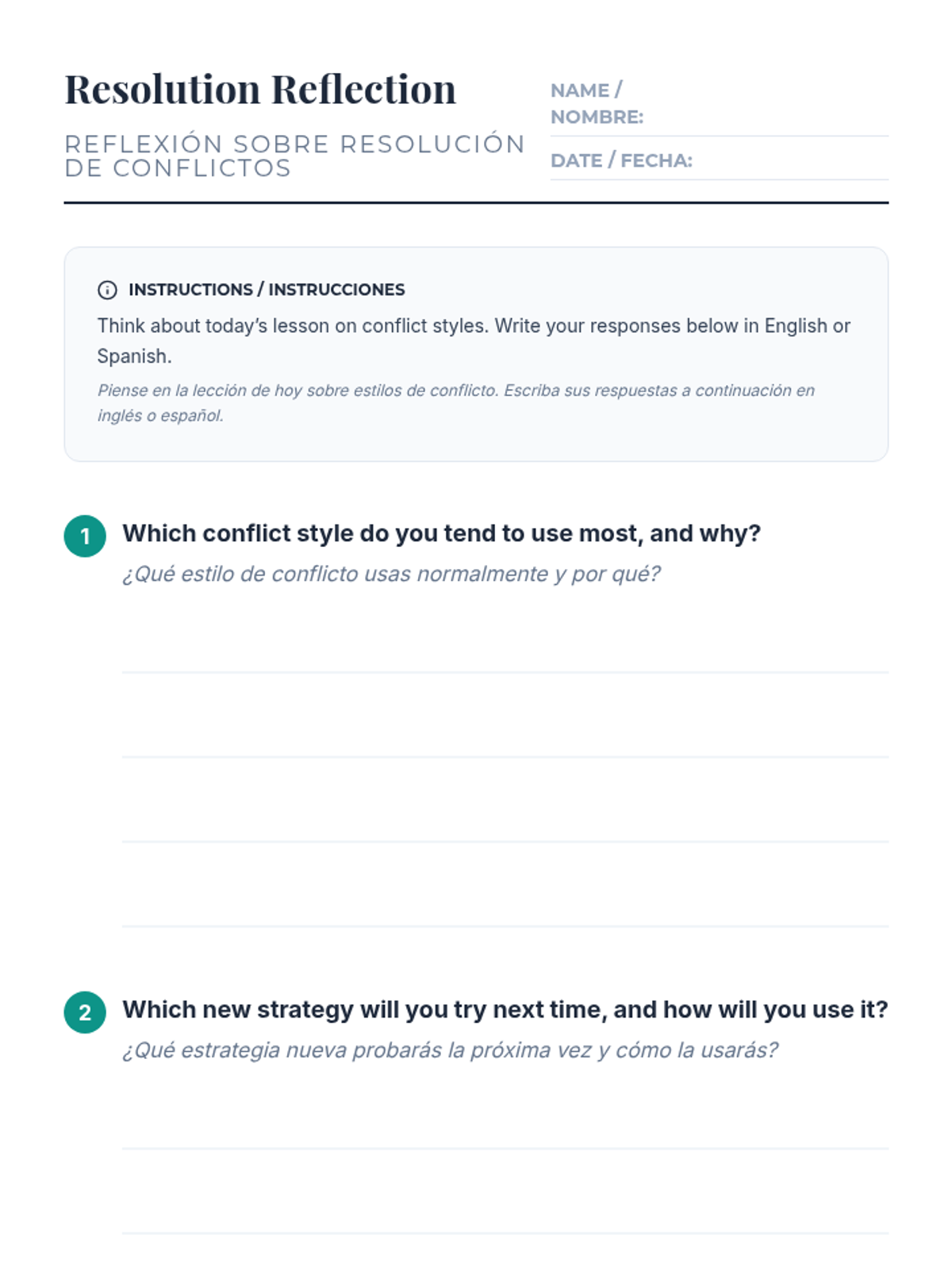 Resolution Reflection

REFLEXIÓN SOBRE RESOLUCIÓN DE CONFLICTOS

NAME / NOMBRE:

DATE / FECHA:

INSTRUCTIONS / INSTRUCCIONES

Think about today's lesson on conflict styles. Write your responses below in English or Spanish.

Piense en la lección de hoy sobre estilos de conflicto. Escriba sus respuestas a continuación en inglés o español.

1 Which conflict style do you tend to use most, and why?

¿Qué estilo de conflicto usas normalmente y por qué?

2 Which new strategy will you try next time, and how will you use it?

¿Qué estrategia nueva probarás la próxima vez y cómo la usarás?